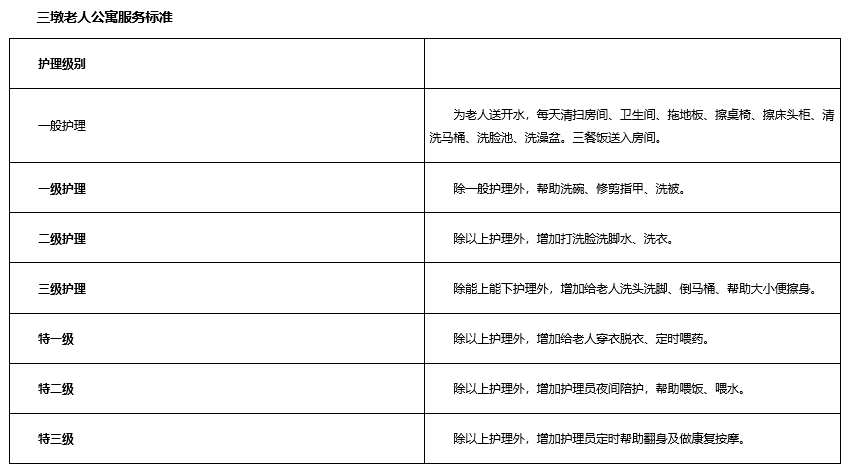 三墩老人公寓服务标准

| 护理级别 |  |
|---|---|
| 一般护理 | 为老人送开水，每天清扫房间、卫生间、拖地板、擦桌椅、擦床头柜、清洗马桶、洗脸池、洗澡盆。三餐饭送入房间。 |
| 一级护理 | 除一般护理外，帮助洗碗、修剪指甲、洗被。 |
| 二级护理 | 除以上护理外，增加打洗脸洗脚水、洗衣。 |
| 三级护理 | 除能上能下护理外，增加给老人洗头洗脚、倒马桶、帮助大小便擦身。 |
| 特一级 | 除以上护理外，增加给老人穿衣脱衣、定时喂药。 |
| 特二级 | 除以上护理外，增加护理员夜间陪护，帮助喂饭、喂水。 |
| 特三级 | 除以上护理外，增加护理员定时帮助翻身及做康复按摩。 |